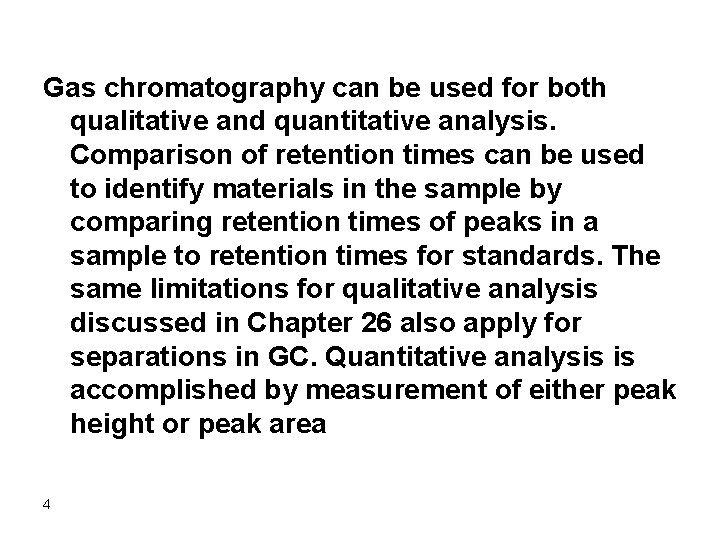 Gas chromatography can be used for both qualitative and quantitative analysis. Comparison of retention times can be used to identify materials in the sample by comparing retention times of peaks in a sample to retention times for standards. The same limitations for qualitative analysis discussed in Chapter 26 also apply for separations in GC. Quantitative analysis is accomplished by measurement of either peak height or peak area

4